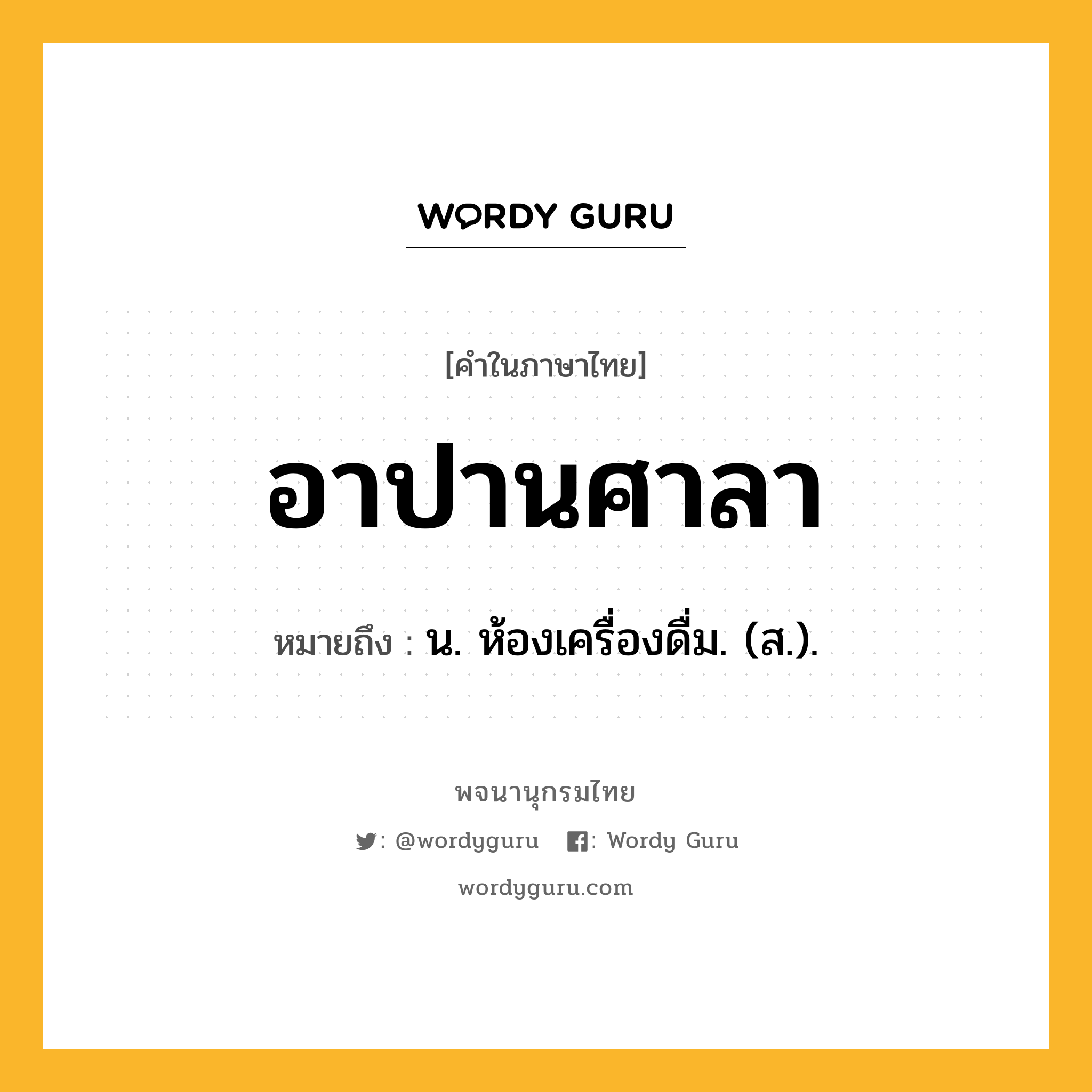 WORDY GURU

[คำในภาษาไทย]

อาปานศาลา

หมายถึง : น. ห้องเครื่องดื่ม. (ส.).

พจนานุกรมไทย

: @wordyguru : Wordy Guru

wordyguru.com